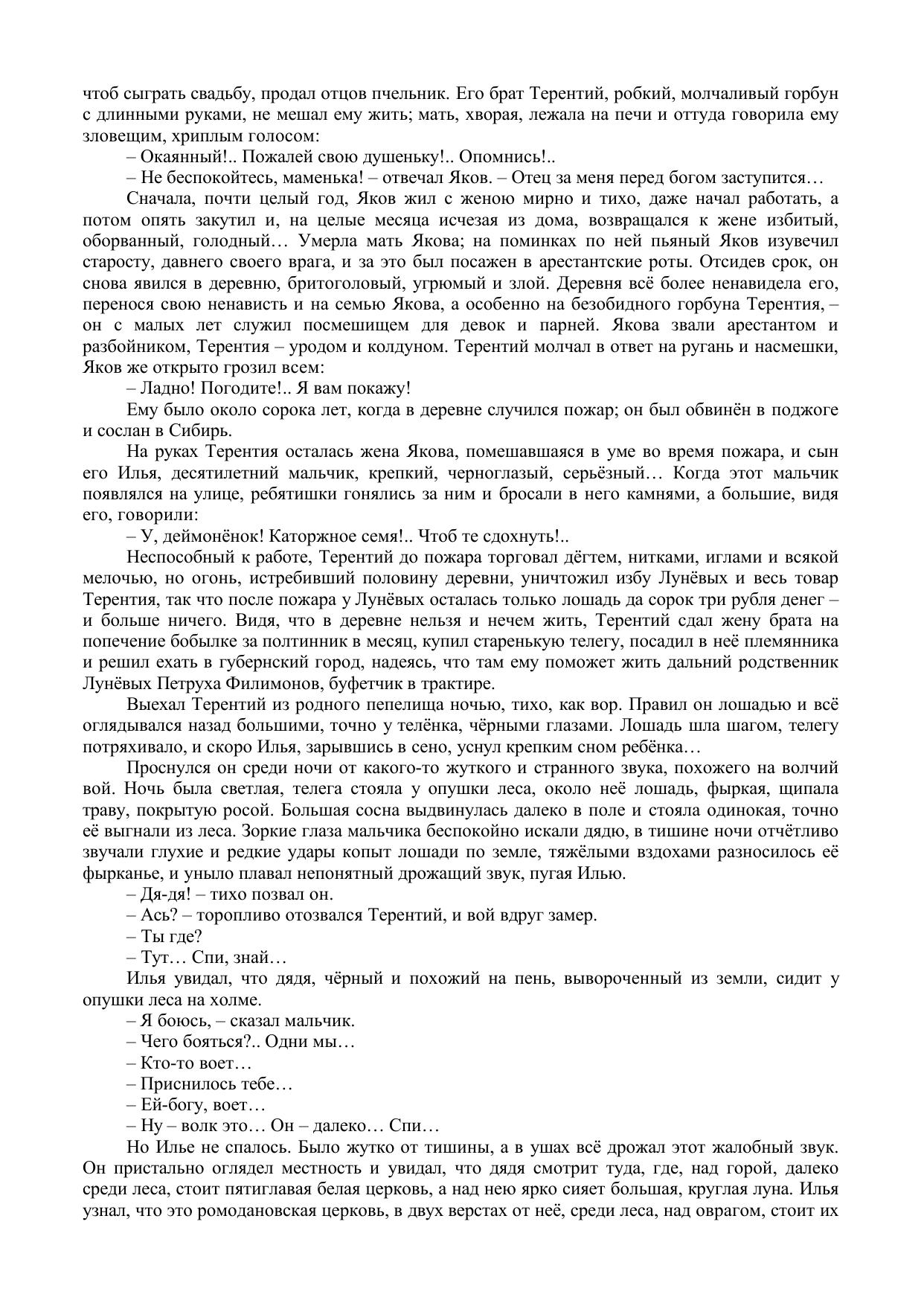 чтоб сыграть свадьбу, продал отцов пчельник. Его брат Терентий, робкий, молчаливый горбун с длинными руками, не мешал ему жить; мать, хворая, лежала на печи и оттуда говорила ему зловещим, хриплым голосом:

– Окаянный!.. Пожалей свою душеньку!.. Опомнись!..

– Не беспокойтесь, маменька! – отвечал Яков. – Отец за меня перед богом заступится…

Сначала, почти целый год, Яков жил с женою мирно и тихо, даже начал работать, а потом опять закутил и, на целые месяца исчезая из дома, возвращался к жене избитый, оборванный, голодный… Умерла мать Якова; на поминках по ней пьяный Яков изувечил старосту, давнего своего врага, и за это был посажен в арестантские роты. Отсидев срок, он снова явился в деревню, бритоголовый, угрюмый и злой. Деревня всё более ненавидела его, перенося свою ненависть и на семью Якова, а особенно на безобидного горбуна Терентия, – он с малых лет служил посмешищем для девок и парней. Якова звали арестантом и разбойником, Терентия – уродом и колдуном. Терентий молчал в ответ на ругань и насмешки, Яков же открыто грозил всем:

– Ладно! Погодите!.. Я вам покажу!

Ему было около сорока лет, когда в деревне случился пожар; он был обвинён в поджоге и сослан в Сибирь.

На руках Терентия осталась жена Якова, помешавшаяся в уме во время пожара, и сын его Илья, десятилетний мальчик, крепкий, черноглазый, серьёзный… Когда этот мальчик появлялся на улице, ребятишки гонялись за ним и бросали в него камнями, а большие, видя его, говорили:

– У, деймонёнок! Каторжное семя!.. Чтоб те сдохнуть!..

Неспособный к работе, Терентий до пожара торговал дёгтем, нитками, иглами и всякой мелочью, но огонь, истребивший половину деревни, уничтожил избу Лунёвых и весь товар Терентия, так что после пожара у Лунёвых осталась только лошадь да сорок три рубля денег – и больше ничего. Видя, что в деревне нельзя и нечем жить, Терентий сдал жену брата на попечение бобылке за полтинник в месяц, купил старенькую телегу, посадил в неё племянника и решил ехать в губернский город, надеясь, что там ему поможет жить дальний родственник Лунёвых Петруха Филимонов, буфетчик в трактире.

Выехал Терентий из родного пепелища ночью, тихо, как вор. Правил он лошадью и всё оглядывался назад большими, точно у телёнка, чёрными глазами. Лошадь шла шагом, телегу потряхивало, и скоро Илья, зарывшись в сено, уснул крепким сном ребёнка…

Проснулся он среди ночи от какого-то жуткого и странного звука, похожего на волчий вой. Ночь была светлая, телега стояла у опушки леса, около неё лошадь, фыркая, щипала траву, покрытую росой. Большая сосна выдвинулась далеко в поле и стояла одинокая, точно её выгнали из леса. Зоркие глаза мальчика беспокойно искали дядю, в тишине ночи отчётливо звучали глухие и редкие удары копыт лошади по земле, тяжёлыми вздохами разносилось её фырканье, и уныло плавал непонятный дрожащий звук, пугая Илью.

– Дя-дя! – тихо позвал он.

– Ась? – торопливо отозвался Терентий, и вой вдруг замер.

– Ты где?

– Тут… Спи, знай…

Илья увидал, что дядя, чёрный и похожий на пень, вывороченный из земли, сидит у опушки леса на холме.

– Я боюсь, – сказал мальчик.

– Чего бояться?.. Одни мы…

– Кто-то воет…

– Приснилось тебе…

– Ей-богу, воет…

– Ну – волк это… Он – далеко… Спи…

Но Илье не спалось. Было жутко от тишины, а в ушах всё дрожал этот жалобный звук. Он пристально оглядел местность и увидал, что дядя смотрит туда, где, над горой, далеко среди леса, стоит пятиглавая белая церковь, а над нею ярко сияет большая, круглая луна. Илья узнал, что это ромодановская церковь, в двух верстах от неё, среди леса, над оврагом, стоит их